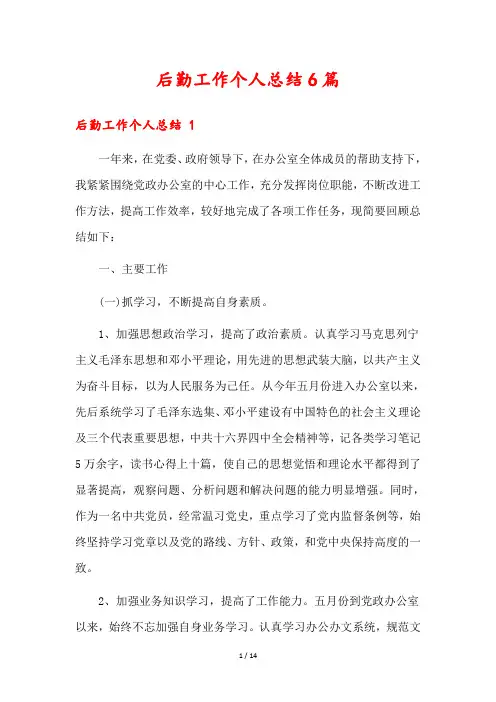 后勤工作个人总结6篇

后勤工作个人总结 1

一年来，在党委、政府领导下，在办公室全体成员的帮助支持下，我紧紧围绕党政办公室的中心工作，充分发挥岗位职能，不断改进工作方法，提高工作效率，较好地完成了各项工作任务，现简要回顾总结如下：

一、主要工作

(一)抓学习，不断提高自身素质。

1、加强思想政治学习，提高了政治素质。认真学习马克思列宁主义毛泽东思想和邓小平理论，用先进的思想武装大脑，以共产主义为奋斗目标，以为人民服务为己任。从今年五月份进入办公室以来，先后系统学习了毛泽东选集、邓小平建设有中国特色的社会主义理论及三个代表重要思想，中共十六界四中全会精神等，记各类学习笔记5万余字，读书心得上十篇，使自己的思想觉悟和理论水平都得到了显著提高，观察问题、分析问题和解决问题的能力明显增强。同时，作为一名中共党员，经常温习党史，重点学习了党内监督条例等，始终坚持学习党章以及党的路线、方针、政策，和党中央保持高度的一致。

2、加强业务知识学习，提高了工作能力。五月份到党政办公室以来，始终不忘加强自身业务学习。认真学习办公办文系统，规范文

1 / 14